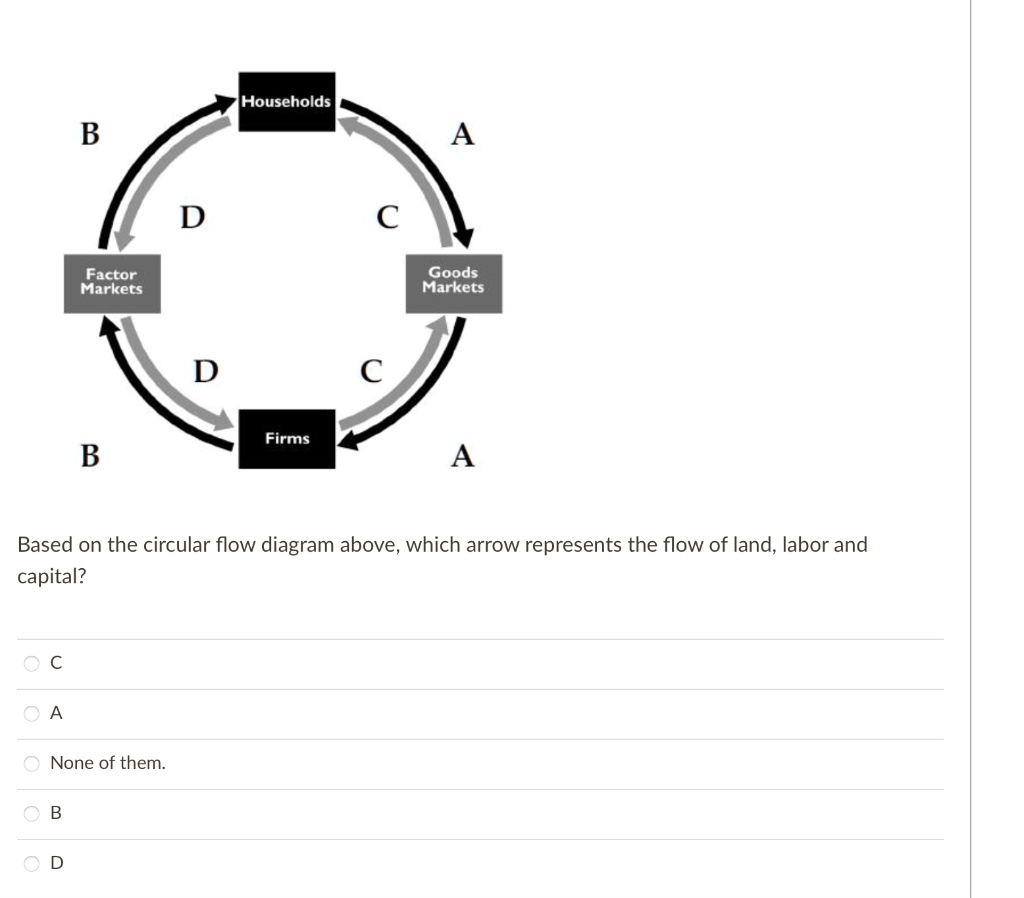 Households

B

A

D

C

Factor Markets

Goods Markets

D

C

Firms

B

A

Based on the circular flow diagram above, which arrow represents the flow of land, labor and capital?

C

A

None of them.

B

D